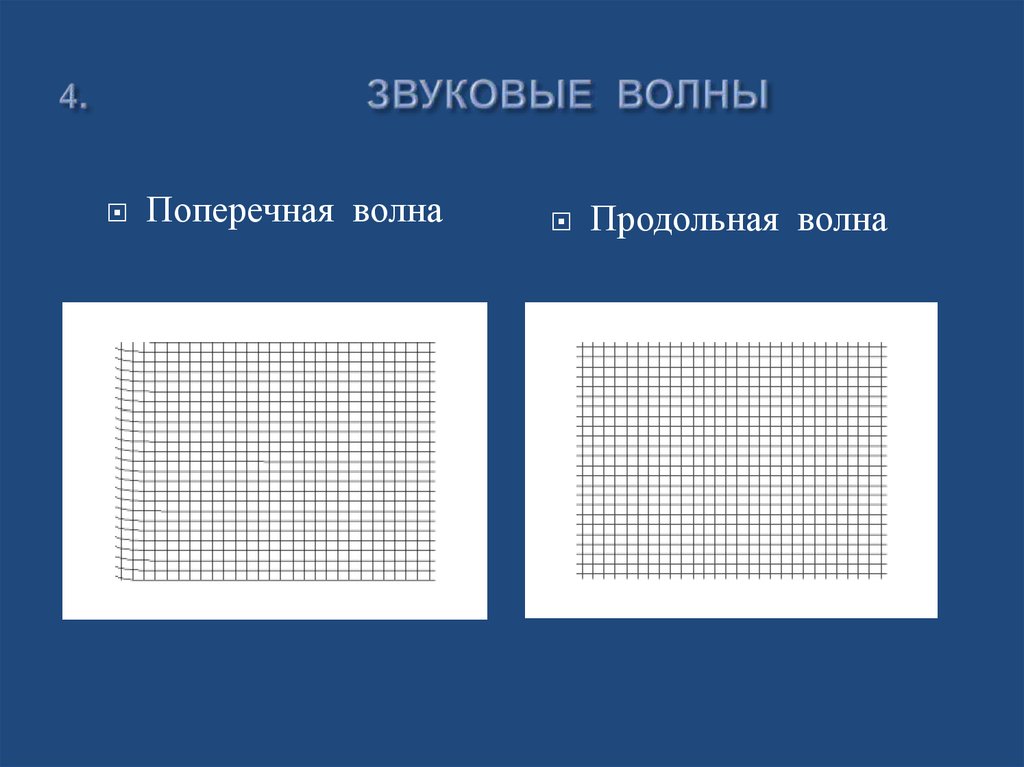 4. ЗВУКОВЫЕ ВОЛНЫ

Поперечная волна

Продольная волна